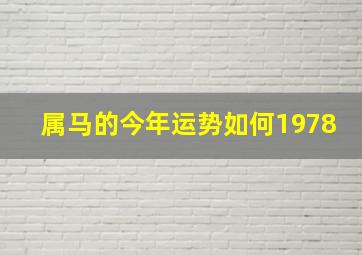 属马的今年运势如何1978